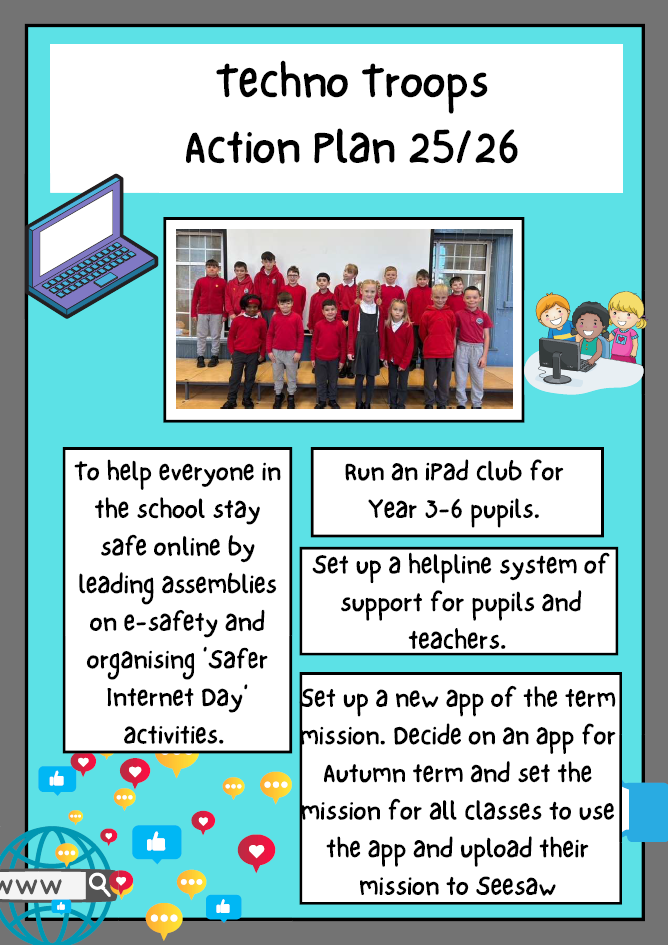 Techno Troops
Action Plan 25/26

To help everyone in the school stay safe online by leading assemblies on e-safety and organising 'Safer Internet Day' activities.

Run an iPad club for Year 3-6 pupils.

Set up a helpline system of support for pupils and teachers.

Set up a new app of the term mission. Decide on an app for Autumn term and set the mission for all classes to use the app and upload their mission to Seesaw

WWW